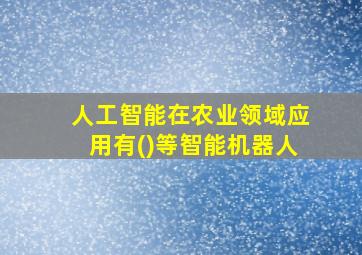 人工智能在农业领域应用有()等智能机器人